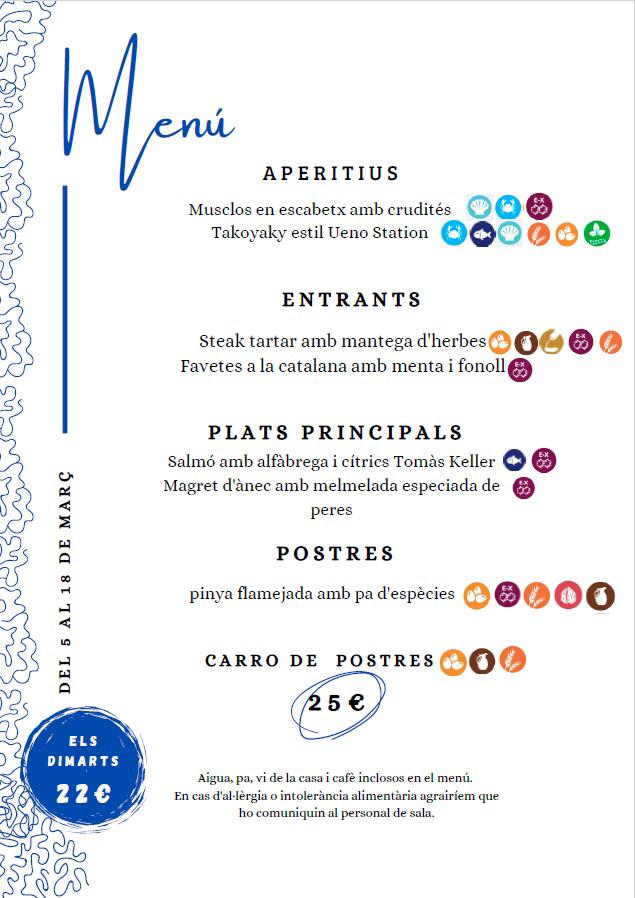 Menú

APERITIUS

Musclos en escabetx amb crudités
Takoyaky estil Ueno Station

ENTRANTS

Steak tartar amb mantega d'herbes
Favetes a la catalana amb menta i fonoll

PLATS PRINCIPALS

Salmó amb alfàbrega i cítrics Tomàs Keller
Magret d'ànec amb melmelada especiada de peres

POSTRES

pinya flamejada amb pa d'espècies

CARRO DE POSTRES

25€

DEL 5 AL 18 DE MARÇ

ELS DIMARTS 22€

Aigua, pa, vi de la casa i cafè inclosos en el menú.
En cas d'al·lèrgia o intolerància alimentària agrairíem que ho comuniquin al personal de sala.